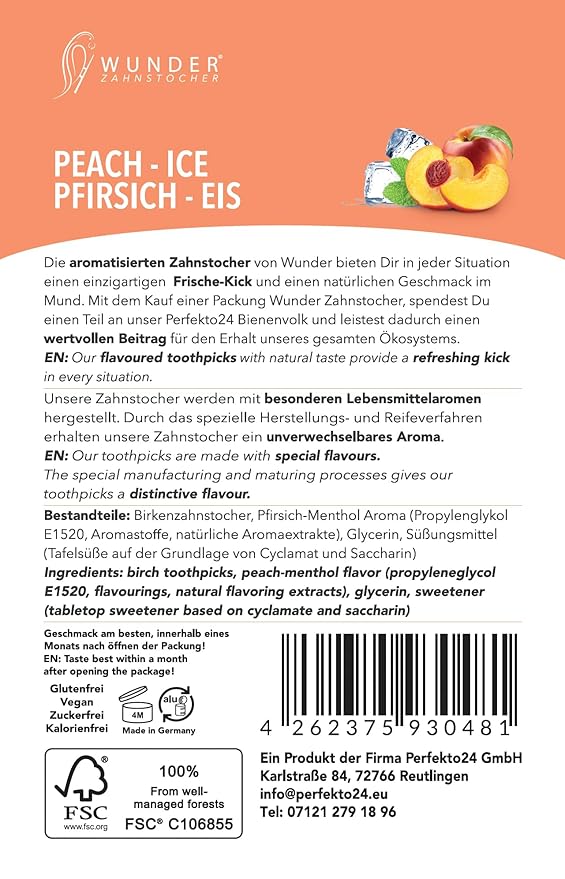 WUNDER®
ZAHNSTOCHER

PEACH - ICE
PFIRSICH - EIS

Die aromatisierten Zahnstocher von Wunder bieten Dir in jeder Situation einen einzigartigen Frische-Kick und einen natürlichen Geschmack im Mund. Mit dem Kauf einer Packung Wunder Zahnstocher, spendest Du einen Teil an unser Perfekto24 Bienenvolk und leistest dadurch einen wertvollen Beitrag für den Erhalt unseres gesamten Ökosystems.
EN: Our flavoured toothpicks with natural taste provide a refreshing kick in every situation.

Unsere Zahnstocher werden mit besonderen Lebensmittelaromen hergestellt. Durch das spezielle Herstellungs- und Reifeverfahren erhalten unsere Zahnstocher ein unverwechselbares Aroma.
EN: Our toothpicks are made with special flavours.
The special manufacturing and maturing processes gives our toothpicks a distinctive flavour.

Bestandteile: Birkenzahnstocher, Pfirsich-Menthol Aroma (Propylenglykol E1520, Aromastoffe, natürliche Aromaextrakte), Glycerin, Süßungsmittel (Tafelsüße auf der Grundlage von Cyclamat und Saccharin)
Ingredients: birch toothpicks, peach-menthol flavor (propyleneglycol E1520, flavourings, natural flavoring extracts), glycerin, sweetener (tabletop sweetener based on cyclamate and saccharin)

Geschmack am besten, innerhalb eines Monats nach öffnen der Packung!
EN: Taste best within a month after opening the package!

Glutenfrei
Vegan
Zuckerfrei
Kalorienfrei

4M
alu
Made in Germany

4 262375 930481

FSC
www.fsc.org
100%
From well-managed forests
FSC® C106855

Ein Produkt der Firma Perfekto24 GmbH
Karlstraße 84, 72766 Reutlingen
info@perfekto24.eu
Tel: 07121 279 18 96